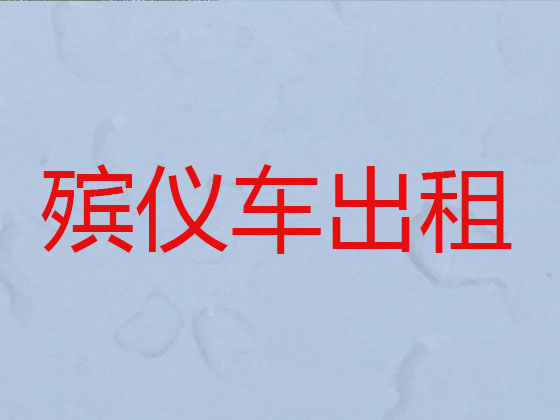 殡仪车出租